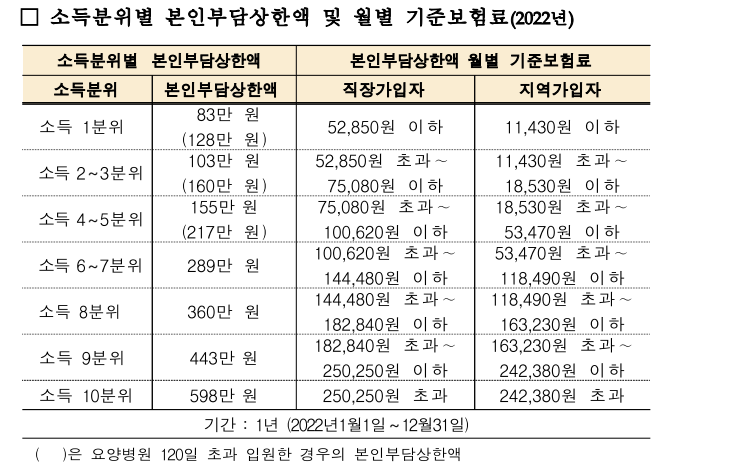 □ 소득분위별 본인부담상한액 및 월별 기준보험료(2022년)

| 소득분위별 본인부담상한액 | | 본인부담상한액 월별 기준보험료 | |
|---|---|---|---|
| 소득분위 | 본인부담상한액 | 직장가입자 | 지역가입자 |
| 소득 1분위 | 83만 원 (128만 원) | 52,850원 이하 | 11,430원 이하 |
| 소득 2~3분위 | 103만 원 (160만 원) | 52,850원 초과~ 75,080원 이하 | 11,430원 초과~ 18,530원 이하 |
| 소득 4~5분위 | 155만 원 (217만 원) | 75,080원 초과~ 100,620원 이하 | 18,530원 초과~ 53,470원 이하 |
| 소득 6~7분위 | 289만 원 | 100,620원 초과~ 144,480원 이하 | 53,470원 초과~ 118,490원 이하 |
| 소득 8분위 | 360만 원 | 144,480원 초과~ 182,840원 이하 | 118,490원 초과~ 163,230원 이하 |
| 소득 9분위 | 443만 원 | 182,840원 초과~ 250,250원 이하 | 163,230원 초과~ 242,380원 이하 |
| 소득 10분위 | 598만 원 | 250,250원 초과 | 242,380원 초과 |

기간 : 1년 (2022년1월1일 ~ 12월31일)

( )은 요양병원 120일 초과 입원한 경우의 본인부담상한액